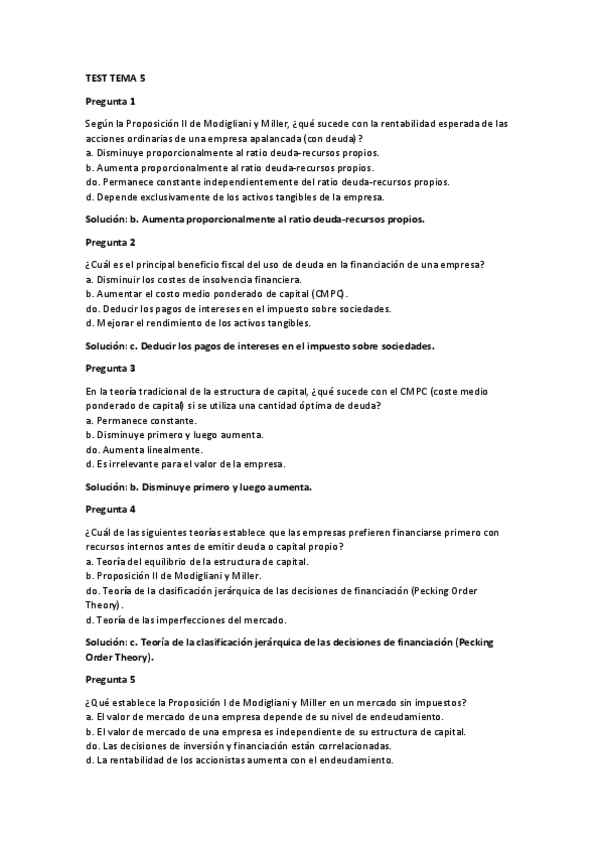 TEST TEMA 5

Pregunta 1

Según la Proposición II de Modigliani y Miller, ¿qué sucede con la rentabilidad esperada de las acciones ordinarias de una empresa apalancada (con deuda)?
a. Disminuye proporcionalmente al ratio deuda-recursos propios.
b. Aumenta proporcionalmente al ratio deuda-recursos propios.
do. Permanece constante independientemente del ratio deuda-recursos propios.
d. Depende exclusivamente de los activos tangibles de la empresa.

Solución: b. Aumenta proporcionalmente al ratio deuda-recursos propios.

Pregunta 2

¿Cuál es el principal beneficio fiscal del uso de deuda en la financiación de una empresa?
a. Disminuir los costes de insolvencia financiera.
b. Aumentar el costo medio ponderado de capital (CMPC).
do. Deducir los pagos de intereses en el impuesto sobre sociedades.
d. Mejorar el rendimiento de los activos tangibles.

Solución: c. Deducir los pagos de intereses en el impuesto sobre sociedades.

Pregunta 3

En la teoría tradicional de la estructura de capital, ¿qué sucede con el CMPC (coste medio ponderado de capital) si se utiliza una cantidad óptima de deuda?
a. Permanece constante.
b. Disminuye primero y luego aumenta.
do. Aumenta linealmente.
d. Es irrelevante para el valor de la empresa.

Solución: b. Disminuye primero y luego aumenta.

Pregunta 4

¿Cuál de las siguientes teorías establece que las empresas prefieren financiarse primero con recursos internos antes de emitir deuda o capital propio?
a. Teoría del equilibrio de la estructura de capital.
b. Proposición II de Modigliani y Miller.
do. Teoría de la clasificación jerárquica de las decisiones de financiación (Pecking Order Theory).
d. Teoría de las imperfecciones del mercado.

Solución: c. Teoría de la clasificación jerárquica de las decisiones de financiación (Pecking Order Theory).

Pregunta 5

¿Qué establece la Proposición I de Modigliani y Miller en un mercado sin impuestos?
a. El valor de mercado de una empresa depende de su nivel de endeudamiento.
b. El valor de mercado de una empresa es independiente de su estructura de capital.
do. Las decisiones de inversión y financiación están correlacionadas.
d. La rentabilidad de los accionistas aumenta con el endeudamiento.